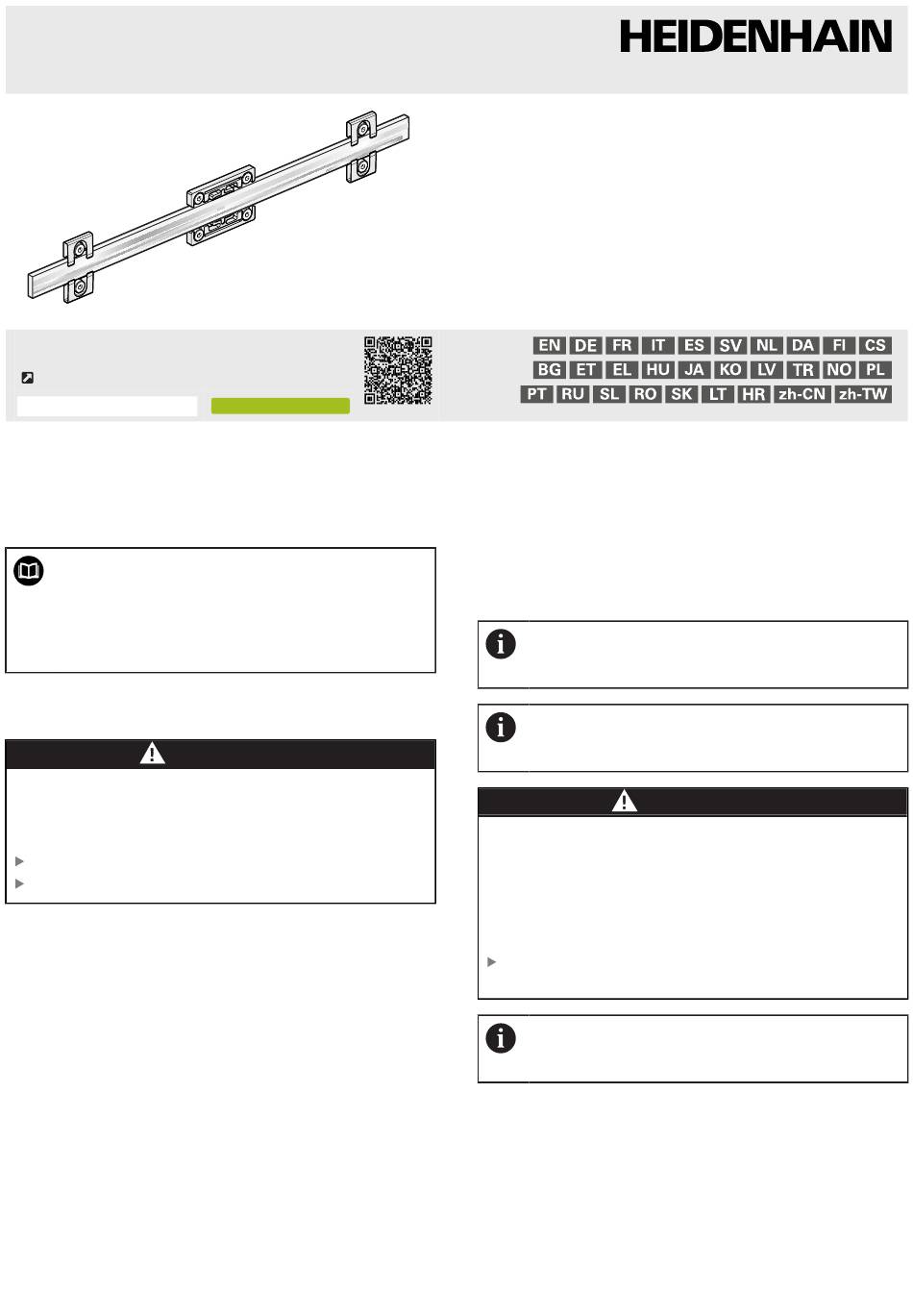 HEIDENHAIN

EN DE FR IT ES SV NL DA FI CS
BG ET EL HU JA KO LV TR NO PL
PT RU SL RO SK LT HR zh-CN zh-TW